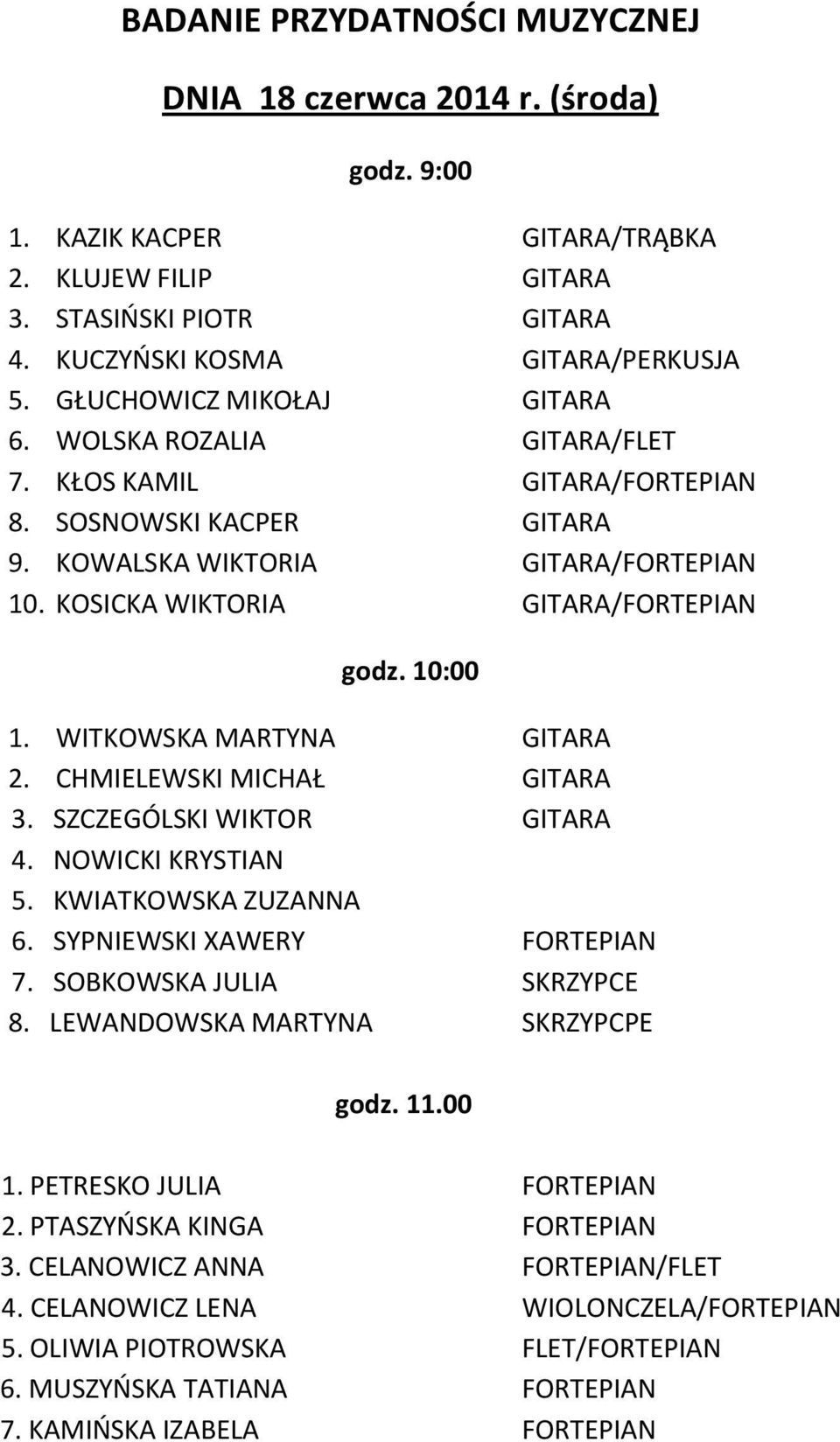 BADANIE PRZYDATNOŚCI MUZYCZNEJ

DNIA 18 czerwca 2014 r. (środa)

godz. 9:00

1. KAZIK KACPER GITARA/TRĄBKA
2. KLUJEW FILIP GITARA
3. STASIŃSKI PIOTR GITARA
4. KUCZYŃSKI KOSMA GITARA/PERKUSJA
5. GŁUCHOWICZ MIKOŁAJ GITARA
6. WOLSKA ROZALIA GITARA/FLET
7. KŁOS KAMIL GITARA/FORTEPIAN
8. SOSNOWSKI KACPER GITARA
9. KOWALSKA WIKTORIA GITARA/FORTEPIAN
10. KOSICKA WIKTORIA GITARA/FORTEPIAN

godz. 10:00

1. WITKOWSKA MARTYNA GITARA
2. CHMIELEWSKI MICHAŁ GITARA
3. SZCZEGÓLSKI WIKTOR GITARA
4. NOWICKI KRYSTIAN
5. KWIATKOWSKA ZUZANNA
6. SYPNIEWSKI XAWERY FORTEPIAN
7. SOBKOWSKA JULIA SKRZYPCE
8. LEWANDOWSKA MARTYNA SKRZYPCPE

godz. 11.00

1. PETRESKO JULIA FORTEPIAN
2. PTASZYŃSKA KINGA FORTEPIAN
3. CELANOWICZ ANNA FORTEPIAN/FLET
4. CELANOWICZ LENA WIOLONCZELA/FORTEPIAN
5. OLIWIA PIOTROWSKA FLET/FORTEPIAN
6. MUSZYŃSKA TATIANA FORTEPIAN
7. KAMIŃSKA IZABELA FORTEPIAN